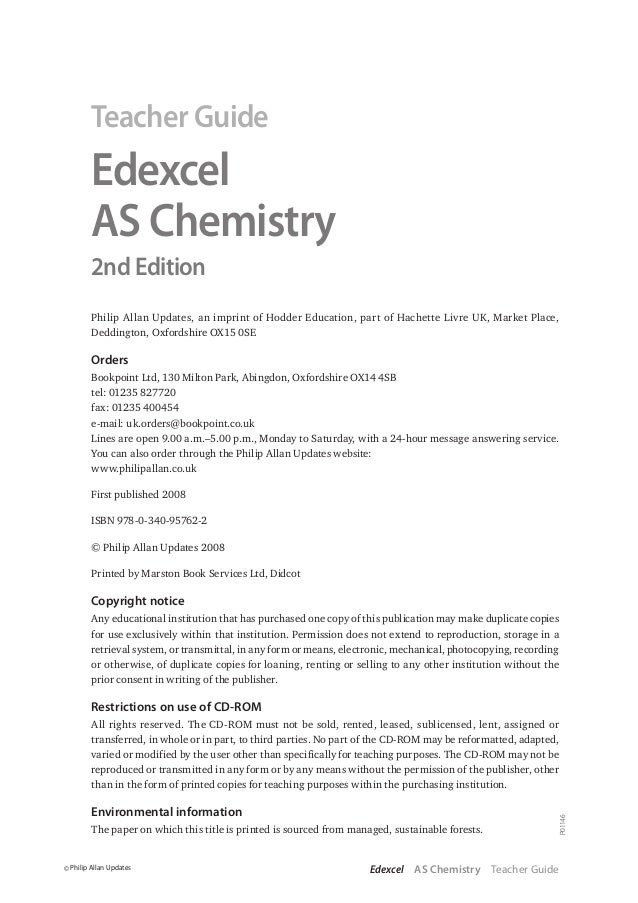 Teacher Guide

Edexcel
AS Chemistry

2nd Edition

Philip Allan Updates, an imprint of Hodder Education, part of Hachette Livre UK, Market Place, Deddington, Oxfordshire OX15 0SE

Orders

Bookpoint Ltd, 130 Milton Park, Abingdon, Oxfordshire OX14 4SB
tel: 01235 827720
fax: 01235 400454
e-mail: uk.orders@bookpoint.co.uk
Lines are open 9.00 a.m.–5.00 p.m., Monday to Saturday, with a 24-hour message answering service. You can also order through the Philip Allan Updates website:
www.philipallan.co.uk

First published 2008

ISBN 978-0-340-95762-2

© Philip Allan Updates 2008

Printed by Marston Book Services Ltd, Didcot

Copyright notice

Any educational institution that has purchased one copy of this publication may make duplicate copies for use exclusively within that institution. Permission does not extend to reproduction, storage in a retrieval system, or transmittal, in any form or means, electronic, mechanical, photocopying, recording or otherwise, of duplicate copies for loaning, renting or selling to any other institution without the prior consent in writing of the publisher.

Restrictions on use of CD-ROM

All rights reserved. The CD-ROM must not be sold, rented, leased, sublicensed, lent, assigned or transferred, in whole or in part, to third parties. No part of the CD-ROM may be reformatted, adapted, varied or modified by the user other than specifically for teaching purposes. The CD-ROM may not be reproduced or transmitted in any form or by any means without the permission of the publisher, other than in the form of printed copies for teaching purposes within the purchasing institution.

Environmental information

The paper on which this title is printed is sourced from managed, sustainable forests.

P01146

© Philip Allan Updates

Edexcel AS Chemistry Teacher Guide